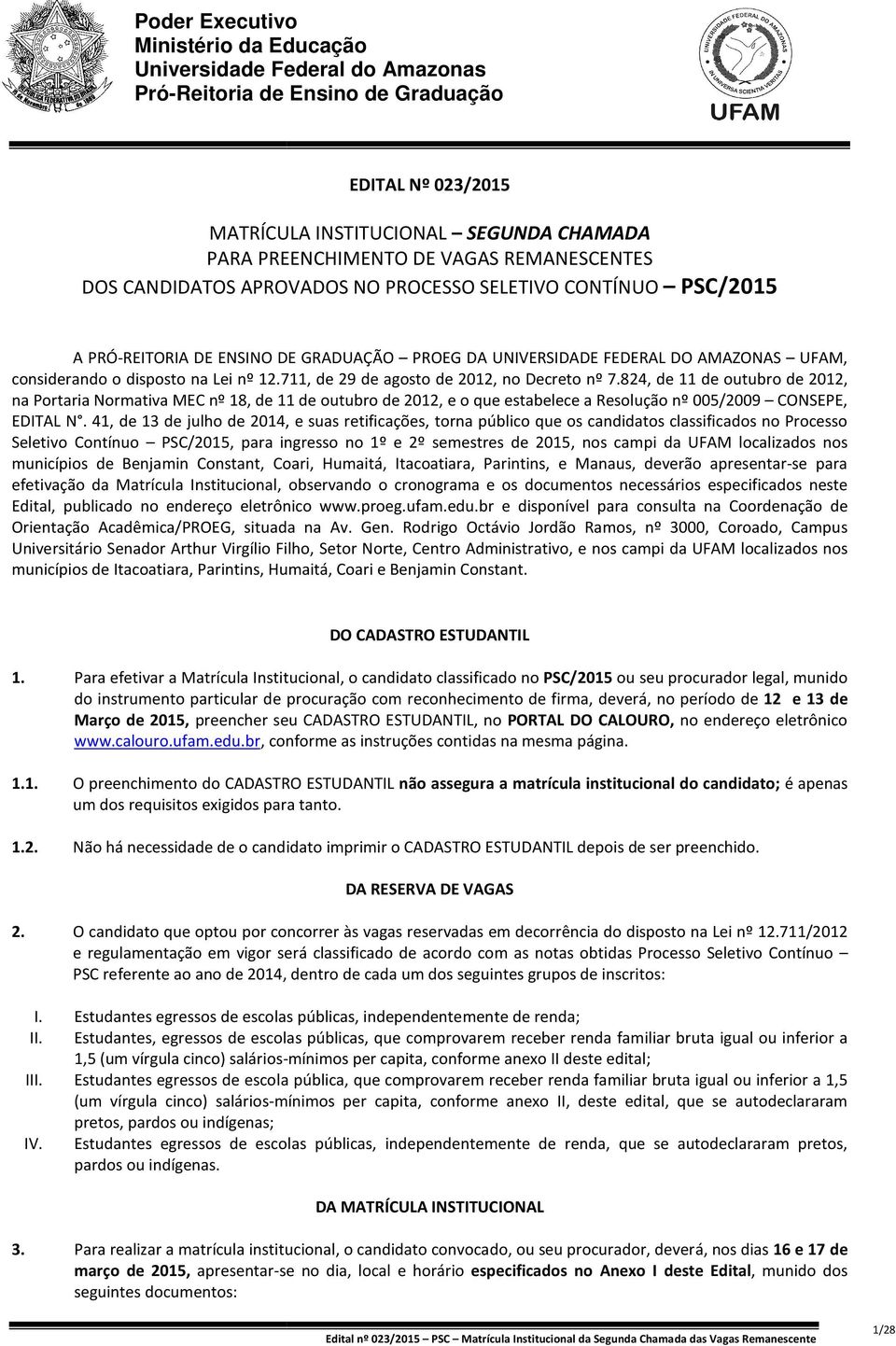 Poder Executivo
Ministério da Educação
Universidade Federal do Amazonas
Pró-Reitoria de Ensino de Graduação

UNIVERSIDADE FEDERAL DO AMAZONAS
IN UNIVERSA SCIENTIA VERITAS
UFAM

EDITAL Nº 023/2015

MATRÍCULA INSTITUCIONAL – SEGUNDA CHAMADA
PARA PREENCHIMENTO DE VAGAS REMANESCENTES
DOS CANDIDATOS APROVADOS NO PROCESSO SELETIVO CONTÍNUO – PSC/2015

A PRÓ-REITORIA DE ENSINO DE GRADUAÇÃO – PROEG DA UNIVERSIDADE FEDERAL DO AMAZONAS – UFAM, considerando o disposto na Lei nº 12.711, de 29 de agosto de 2012, no Decreto nº 7.824, de 11 de outubro de 2012, na Portaria Normativa MEC nº 18, de 11 de outubro de 2012, e o que estabelece a Resolução nº 005/2009 – CONSEPE, EDITAL N°. 41, de 13 de julho de 2014, e suas retificações, torna público que os candidatos classificados no Processo Seletivo Contínuo – PSC/2015, para ingresso no 1º e 2º semestres de 2015, nos campi da UFAM localizados nos municípios de Benjamin Constant, Coari, Humaitá, Itacoatiara, Parintins, e Manaus, deverão apresentar-se para efetivação da Matrícula Institucional, observando o cronograma e os documentos necessários especificados neste Edital, publicado no endereço eletrônico www.proeg.ufam.edu.br e disponível para consulta na Coordenação de Orientação Acadêmica/PROEG, situada na Av. Gen. Rodrigo Octávio Jordão Ramos, nº 3000, Coroado, Campus Universitário Senador Arthur Virgílio Filho, Setor Norte, Centro Administrativo, e nos campi da UFAM localizados nos municípios de Itacoatiara, Parintins, Humaitá, Coari e Benjamin Constant.

DO CADASTRO ESTUDANTIL

1. Para efetivar a Matrícula Institucional, o candidato classificado no PSC/2015 ou seu procurador legal, munido do instrumento particular de procuração com reconhecimento de firma, deverá, no período de 12 e 13 de Março de 2015, preencher seu CADASTRO ESTUDANTIL, no PORTAL DO CALOURO, no endereço eletrônico www.calouro.ufam.edu.br, conforme as instruções contidas na mesma página.

1.1. O preenchimento do CADASTRO ESTUDANTIL não assegura a matrícula institucional do candidato; é apenas um dos requisitos exigidos para tanto.

1.2. Não há necessidade de o candidato imprimir o CADASTRO ESTUDANTIL depois de ser preenchido.

DA RESERVA DE VAGAS

2. O candidato que optou por concorrer às vagas reservadas em decorrência do disposto na Lei nº 12.711/2012 e regulamentação em vigor será classificado de acordo com as notas obtidas Processo Seletivo Contínuo – PSC referente ao ano de 2014, dentro de cada um dos seguintes grupos de inscritos:

I. Estudantes egressos de escolas públicas, independentemente de renda;
II. Estudantes, egressos de escolas públicas, que comprovarem receber renda familiar bruta igual ou inferior a 1,5 (um vírgula cinco) salários-mínimos per capita, conforme anexo II deste edital;
III. Estudantes egressos de escola pública, que comprovarem receber renda familiar bruta igual ou inferior a 1,5 (um vírgula cinco) salários-mínimos per capita, conforme anexo II, deste edital, que se autodeclararam pretos, pardos ou indígenas;
IV. Estudantes egressos de escolas públicas, independentemente de renda, que se autodeclararam pretos, pardos ou indígenas.

DA MATRÍCULA INSTITUCIONAL

3. Para realizar a matrícula institucional, o candidato convocado, ou seu procurador, deverá, nos dias 16 e 17 de março de 2015, apresentar-se no dia, local e horário especificados no Anexo I deste Edital, munido dos seguintes documentos:

Edital nº 023/2015 – PSC – Matrícula Institucional da Segunda Chamada das Vagas Remanescente 1/28